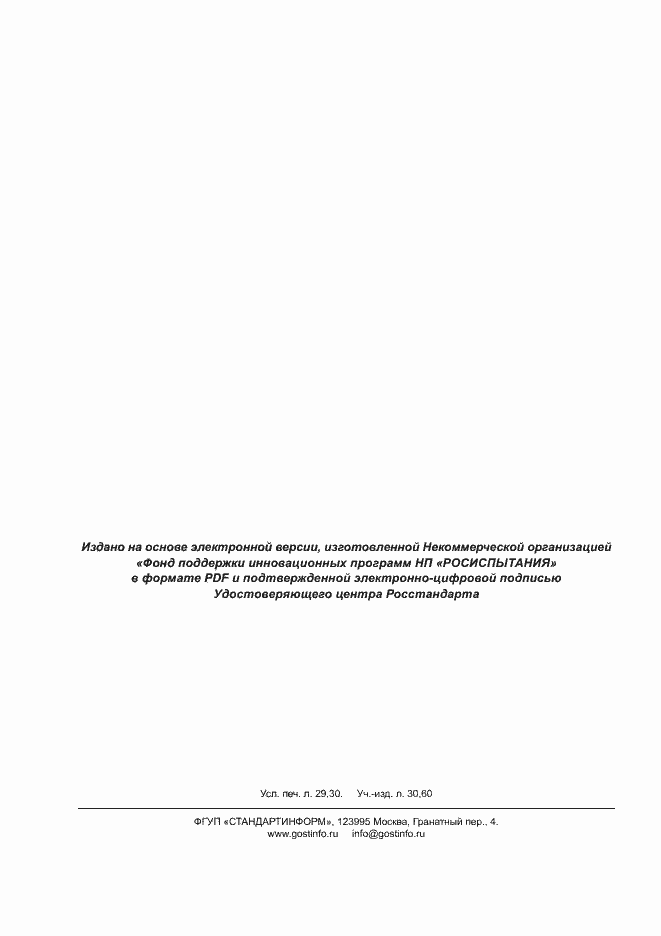 Издано на основе электронной версии, изготовленной Некоммерческой организацией «Фонд поддержки инновационных программ НП «РОСИСПЫТАНИЯ» в формате PDF и подтвержденной электронно-цифровой подписью Удостоверяющего центра Росстандарта

Усл. печ. л. 29,30. Уч.-изд. л. 30,60

ФГУП «СТАНДАРТИНФОРМ», 123995 Москва, Гранатный пер., 4.
www.gostinfo.ru info@gostinfo.ru